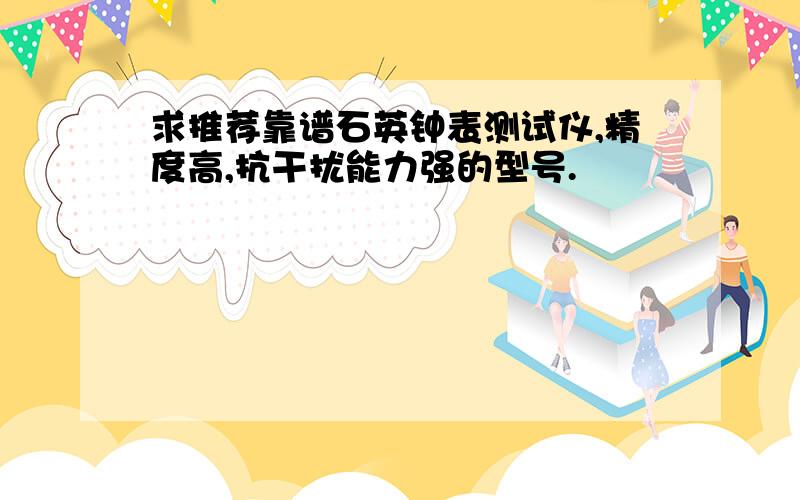 求推荐靠谱石英钟表测试仪,精度高,抗干扰能力强的型号.